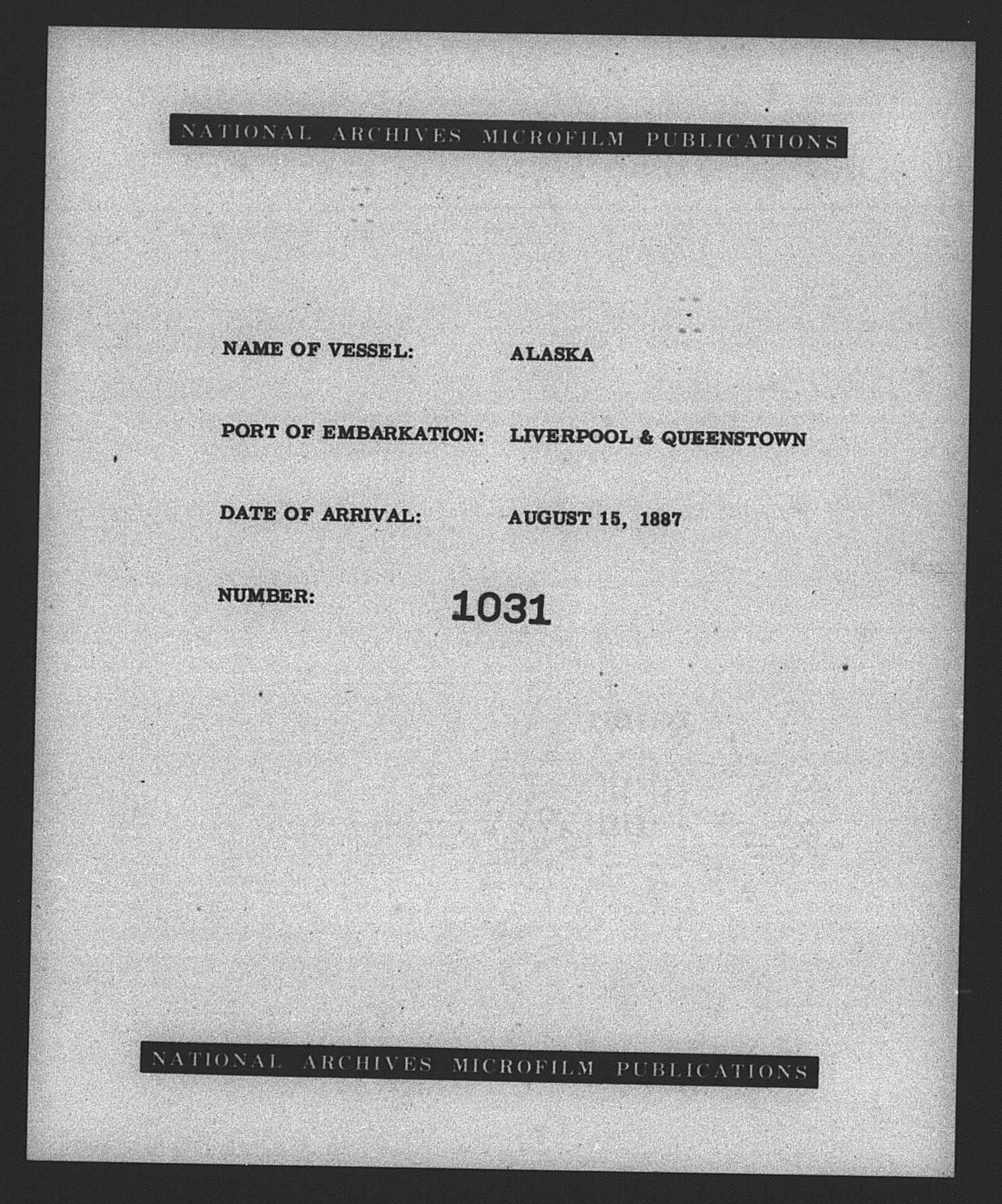 NATIONAL ARCHIVES MICROFILM PUBLICATIONS

NAME OF VESSEL: ALASKA

PORT OF EMBARKATION: LIVERPOOL & QUEENSTOWN

DATE OF ARRIVAL: AUGUST 15, 1887

NUMBER: 1031

NATIONAL ARCHIVES MICROFILM PUBLICATIONS